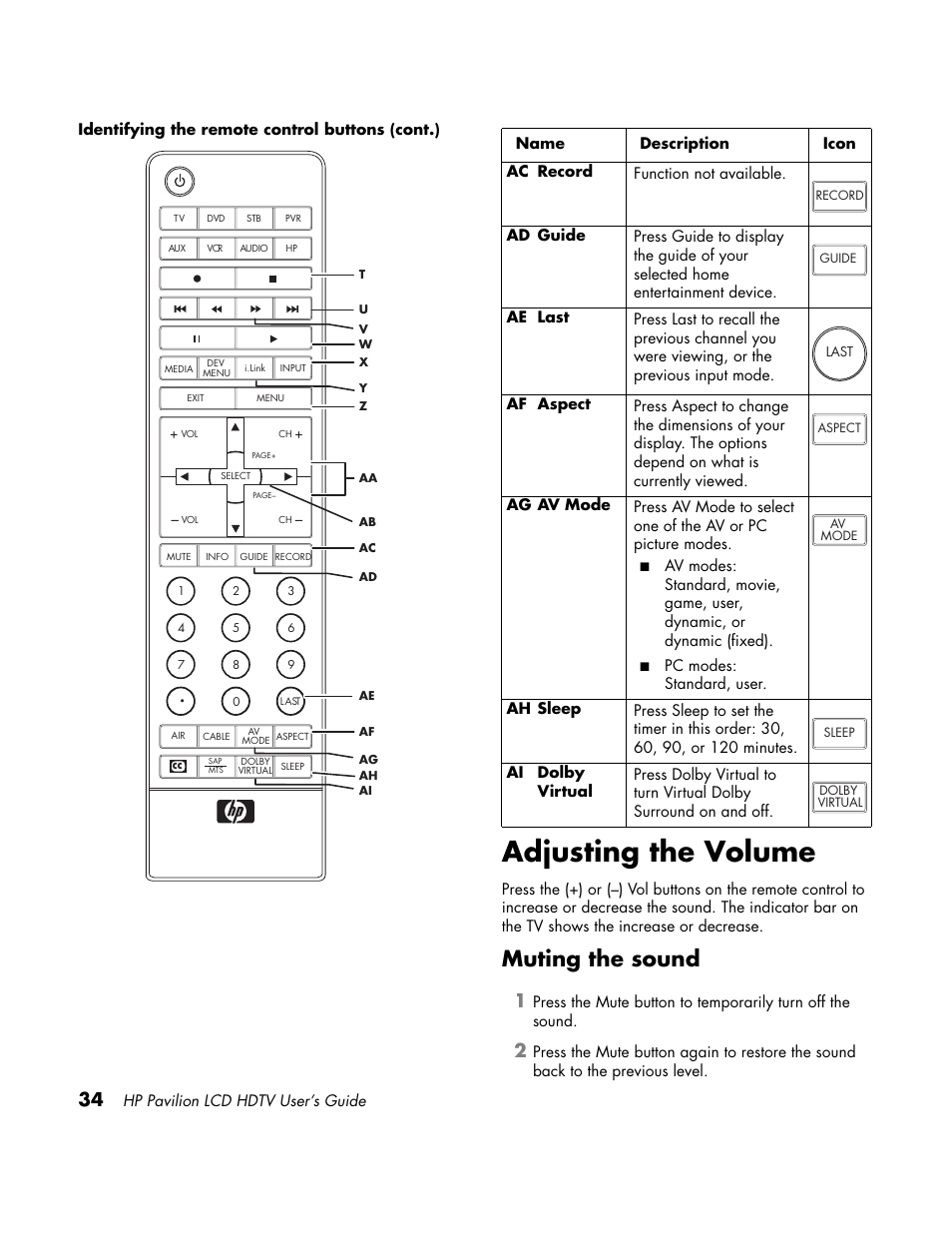 Identifying the remote control buttons (cont.)

TV DVD STB PVR
AUX VCR AUDIO HP
MEDIA DEV MENU i.Link INPUT
EXIT MENU
+ VOL CH + PAGE+ SELECT PAGE– – VOL CH –
MUTE INFO GUIDE RECORD
1 2 3
4 5 6
7 8 9
• 0 LAST
AIR CABLE AV MODE ASPECT
CC SAP MTS DOLBY VIRTUAL SLEEP
hp

T
U
V
W
X
Y
Z
AA
AB
AC
AD
AE
AF
AG
AH
AI

| Name | Description | Icon |
|---|---|---|
| AC Record | Function not available. | RECORD |
| AD Guide | Press Guide to display the guide of your selected home entertainment device. | GUIDE |
| AE Last | Press Last to recall the previous channel you were viewing, or the previous input mode. | LAST |
| AF Aspect | Press Aspect to change the dimensions of your display. The options depend on what is currently viewed. | ASPECT |
| AG AV Mode | Press AV Mode to select one of the AV or PC picture modes. ■ AV modes: Standard, movie, game, user, dynamic, or dynamic (fixed). ■ PC modes: Standard, user. | AV MODE |
| AH Sleep | Press Sleep to set the timer in this order: 30, 60, 90, or 120 minutes. | SLEEP |
| AI Dolby Virtual | Press Dolby Virtual to turn Virtual Dolby Surround on and off. | DOLBY VIRTUAL |

Adjusting the Volume

Press the (+) or (–) Vol buttons on the remote control to increase or decrease the sound. The indicator bar on the TV shows the increase or decrease.

Muting the sound

1 Press the Mute button to temporarily turn off the sound.

2 Press the Mute button again to restore the sound back to the previous level.

34 HP Pavilion LCD HDTV User's Guide